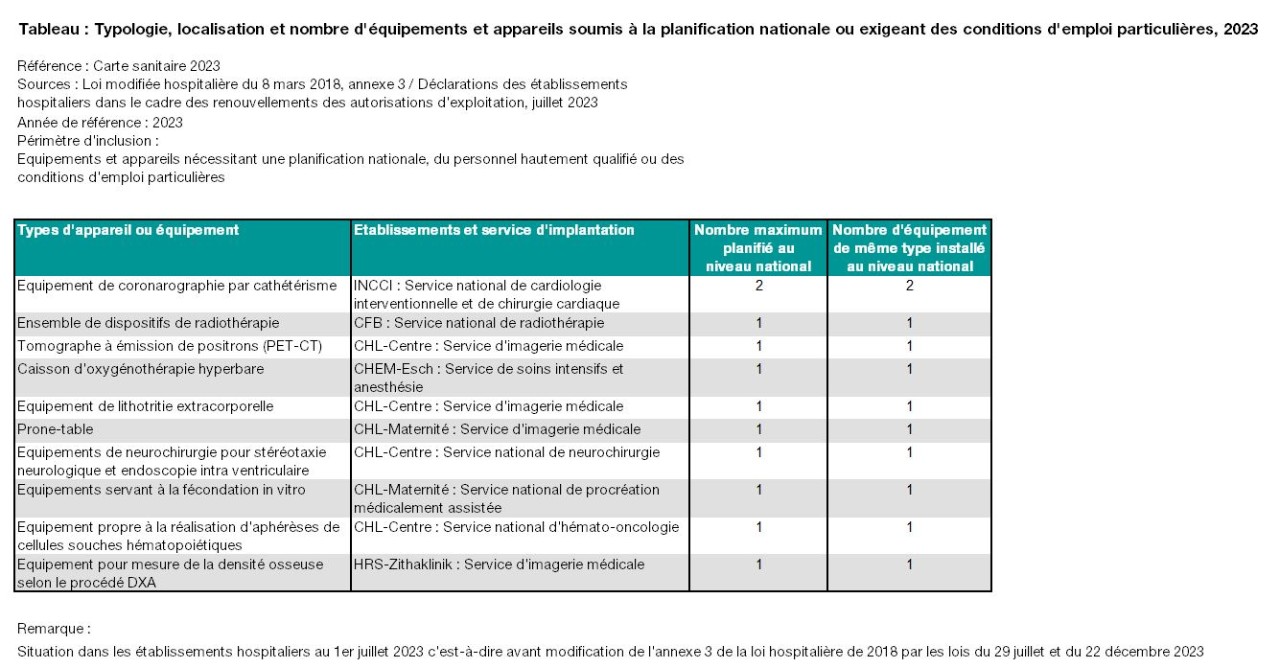 Tableau : Typologie, localisation et nombre d'équipements et appareils soumis à la planification nationale ou exigeant des conditions d'emploi particulières, 2023

Référence : Carte sanitaire 2023
Sources : Loi modifiée hospitalière du 8 mars 2018, annexe 3 / Déclarations des établissements hospitaliers dans le cadre des renouvellements des autorisations d'exploitation, juillet 2023
Année de référence : 2023
Périmètre d'inclusion :
Equipements et appareils nécessitant une planification nationale, du personnel hautement qualifié ou des conditions d'emploi particulières

| Types d'appareil ou équipement | Etablissements et service d'implantation | Nombre maximum planifié au niveau national | Nombre d'équipement de même type installé au niveau national |
|---|---|---|---|
| Equipement de coronarographie par cathétérisme | INCCI : Service national de cardiologie interventionnelle et de chirurgie cardiaque | 2 | 2 |
| Ensemble de dispositifs de radiothérapie | CFB : Service national de radiothérapie | 1 | 1 |
| Tomographe à émission de positrons (PET-CT) | CHL-Centre : Service d'imagerie médicale | 1 | 1 |
| Caisson d'oxygénothérapie hyperbare | CHEM-Esch : Service de soins intensifs et anesthésie | 1 | 1 |
| Equipement de lithotritie extracorporelle | CHL-Centre : Service d'imagerie médicale | 1 | 1 |
| Prone-table | CHL-Maternité : Service d'imagerie médicale | 1 | 1 |
| Equipements de neurochirurgie pour stéréotaxie neurologique et endoscopie intra ventriculaire | CHL-Centre : Service national de neurochirurgie | 1 | 1 |
| Equipements servant à la fécondation in vitro | CHL-Maternité : Service national de procréation médicalement assistée | 1 | 1 |
| Equipement propre à la réalisation d'aphérèses de cellules souches hématopoïétiques | CHL-Centre : Service national d'hémato-oncologie | 1 | 1 |
| Equipement pour mesure de la densité osseuse selon le procédé DXA | HRS-Zithaklinik : Service d'imagerie médicale | 1 | 1 |

Remarque :
Situation dans les établissements hospitaliers au 1er juillet 2023 c'est-à-dire avant modification de l'annexe 3 de la loi hospitalière de 2018 par les lois du 29 juillet et du 22 décembre 2023